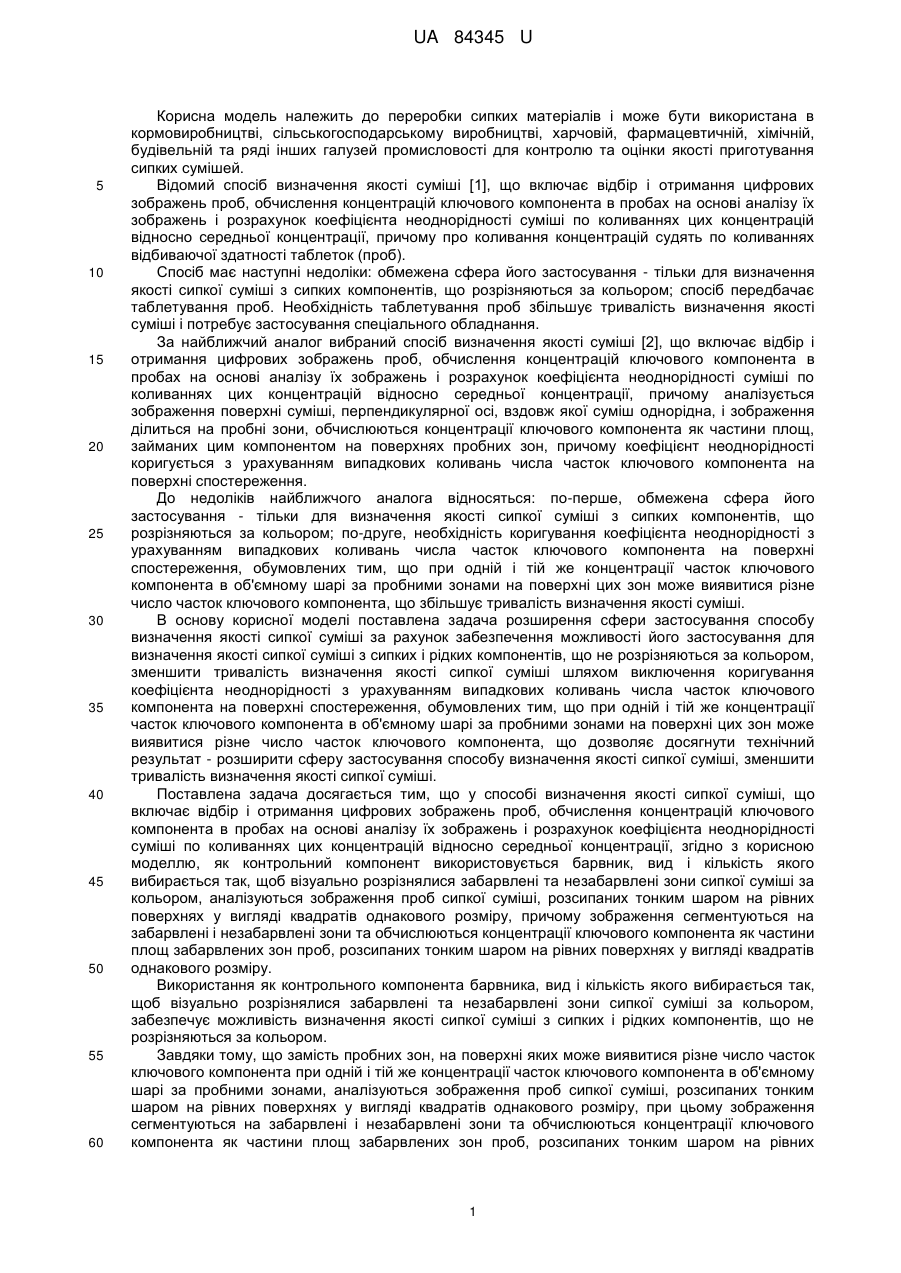 UA 84345 U

Корисна модель належить до переробки сипких матеріалів і може бути використана в кормовиробництві, сільськогосподарському виробництві, харчовій, фармацевтичній, хімічній, будівельній та ряді інших галузей промисловості для контролю та оцінки якості приготування сипких сумішей.

5 Відомий спосіб визначення якості суміші [1], що включає відбір і отримання цифрових зображень проб, обчислення концентрацій ключового компонента в пробах на основі аналізу їх зображень і розрахунок коефіцієнта неоднорідності суміші по коливаннях цих концентрацій відносно середньої концентрації, причому про коливання концентрацій судять по коливаннях відбиваючої здатності таблеток (проб).

10 Спосіб має наступні недоліки: обмежена сфера його застосування - тільки для визначення якості сипкої суміші з сипких компонентів, що розрізняються за кольором; спосіб передбачає таблетування проб. Необхідність таблетування проб збільшує тривалість визначення якості суміші і потребує застосування спеціального обладнання.

За найближчий аналог вибраний спосіб визначення якості суміші [2], що включає відбір і 15 отримання цифрових зображень проб, обчислення концентрацій ключового компонента в пробах на основі аналізу їх зображень і розрахунок коефіцієнта неоднорідності суміші по коливаннях цих концентрацій відносно середньої концентрації, причому аналізується зображення поверхні суміші, перпендикулярної осі, вздовж якої суміш однорідна, і зображення ділиться на пробні зони, обчислюються концентрації ключового компонента як частини площ, 20 займаних цим компонентом на поверхнях пробних зон, причому коефіцієнт неоднорідності коригується з урахуванням випадкових коливань числа часток ключового компонента на поверхні спостереження.

До недоліків найближчого аналога відносяться: по-перше, обмежена сфера його застосування - тільки для визначення якості сипкої суміші з сипких компонентів, що 25 розрізняються за кольором; по-друге, необхідність коригування коефіцієнта неоднорідності з урахуванням випадкових коливань числа часток ключового компонента на поверхні спостереження, обумовлених тим, що при одній і тій же концентрації часток ключового компонента в об'ємному шарі за пробними зонами на поверхні цих зон може виявитися різне число часток ключового компонента, що збільшує тривалість визначення якості суміші.

30 В основу корисної моделі поставлена задача розширення сфери застосування способу визначення якості сипкої суміші за рахунок забезпечення можливості його застосування для визначення якості сипкої суміші з сипких і рідких компонентів, що не розрізняються за кольором, зменшити тривалість визначення якості сипкої суміші шляхом виключення коригування коефіцієнта неоднорідності з урахуванням випадкових коливань числа часток ключового 35 компонента на поверхні спостереження, обумовлених тим, що при одній і тій же концентрації часток ключового компонента в об'ємному шарі за пробними зонами на поверхні цих зон може виявитися різне число часток ключового компонента, що дозволяє досягнути технічний результат - розширити сферу застосування способу визначення якості сипкої суміші, зменшити тривалість визначення якості сипкої суміші.

40 Поставлена задача досягається тим, що у способі визначення якості сипкої суміші, що включає відбір і отримання цифрових зображень проб, обчислення концентрацій ключового компонента в пробах на основі аналізу їх зображень і розрахунок коефіцієнта неоднорідності суміші по коливаннях цих концентрацій відносно середньої концентрації, згідно з корисною моделлю, як контрольний компонент використовується барвник, вид і кількість якого 45 вибирається так, щоб візуально розрізнялися забарвлені та незабарвлені зони сипкої суміші за кольором, аналізуються зображення проб сипкої суміші, розсипаних тонким шаром на рівних поверхнях у вигляді квадратів однакового розміру, причому зображення сегментуються на забарвлені і незабарвлені зони та обчислюються концентрації ключового компонента як частини площ забарвлених зон проб, розсипаних тонким шаром на рівних поверхнях у вигляді квадратів 50 однакового розміру.

Використання як контрольного компонента барвника, вид і кількість якого вибирається так, щоб візуально розрізнялися забарвлені та незабарвлені зони сипкої суміші за кольором, забезпечує можливість визначення якості сипкої суміші з сипких і рідких компонентів, що не розрізняються за кольором.

55 Завдяки тому, що замість пробних зон, на поверхні яких може виявитися різне число часток ключового компонента при одній і тій же концентрації часток ключового компонента в об'ємному шарі за пробними зонами, аналізуються зображення проб сипкої суміші, розсипаних тонким шаром на рівних поверхнях у вигляді квадратів однакового розміру, при цьому зображення сегментуються на забарвлені і незабарвлені зони та обчислюються концентрації ключового 60 компонента як частини площ забарвлених зон проб, розсипаних тонким шаром на рівних

1